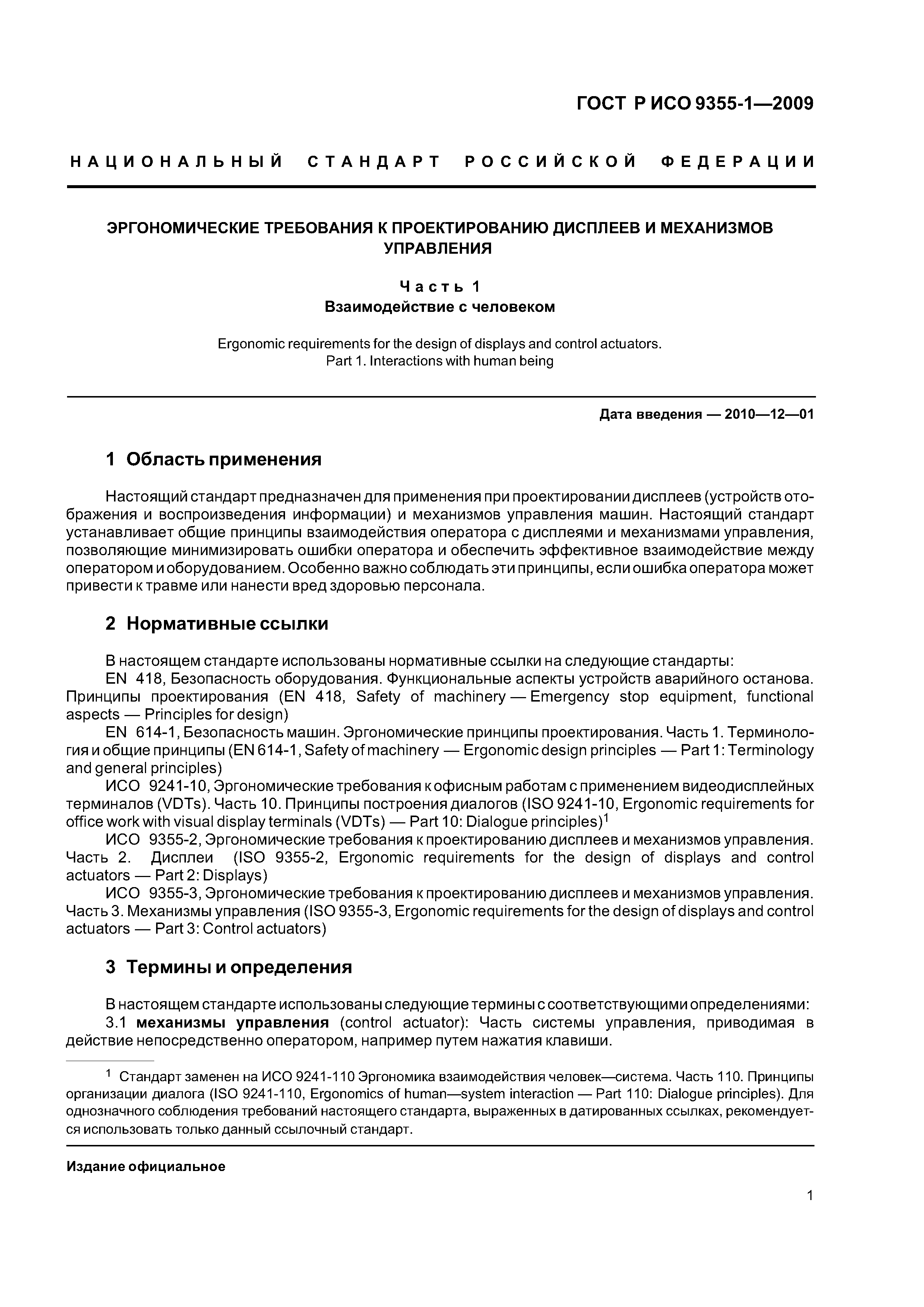 ГОСТ Р ИСО 9355-1—2009

НАЦИОНАЛЬНЫЙ СТАНДАРТ РОССИЙСКОЙ ФЕДЕРАЦИИ

ЭРГОНОМИЧЕСКИЕ ТРЕБОВАНИЯ К ПРОЕКТИРОВАНИЮ ДИСПЛЕЕВ И МЕХАНИЗМОВ УПРАВЛЕНИЯ

Часть 1
Взаимодействие с человеком

Ergonomic requirements for the design of displays and control actuators.
Part 1. Interactions with human being

Дата введения — 2010—12—01

1 Область применения

Настоящий стандарт предназначен для применения при проектировании дисплеев (устройств отображения и воспроизведения информации) и механизмов управления машин. Настоящий стандарт устанавливает общие принципы взаимодействия оператора с дисплеями и механизмами управления, позволяющие минимизировать ошибки оператора и обеспечить эффективное взаимодействие между оператором и оборудованием. Особенно важно соблюдать эти принципы, если ошибка оператора может привести к травме или нанести вред здоровью персонала.

2 Нормативные ссылки

В настоящем стандарте использованы нормативные ссылки на следующие стандарты:
EN 418, Безопасность оборудования. Функциональные аспекты устройств аварийного останова. Принципы проектирования (EN 418, Safety of machinery — Emergency stop equipment, functional aspects — Principles for design)
EN 614-1, Безопасность машин. Эргономические принципы проектирования. Часть 1. Терминология и общие принципы (EN 614-1, Safety of machinery — Ergonomic design principles — Part 1: Terminology and general principles)
ИСО 9241-10, Эргономические требования к офисным работам с применением видеодисплейных терминалов (VDTs). Часть 10. Принципы построения диалогов (ISO 9241-10, Ergonomic requirements for office work with visual display terminals (VDTs) — Part 10: Dialogue principles)$^1$
ИСО 9355-2, Эргономические требования к проектированию дисплеев и механизмов управления. Часть 2. Дисплеи (ISO 9355-2, Ergonomic requirements for the design of displays and control actuators — Part 2: Displays)
ИСО 9355-3, Эргономические требования к проектированию дисплеев и механизмов управления. Часть 3. Механизмы управления (ISO 9355-3, Ergonomic requirements for the design of displays and control actuators — Part 3: Control actuators)

3 Термины и определения

В настоящем стандарте использованы следующие термины с соответствующими определениями:
3.1 механизмы управления (control actuator): Часть системы управления, приводимая в действие непосредственно оператором, например путем нажатия клавиши.

$^1$ Стандарт заменен на ИСО 9241-110 Эргономика взаимодействия человек—система. Часть 110. Принципы организации диалога (ISO 9241-110, Ergonomics of human—system interaction — Part 110: Dialogue principles). Для однозначного соблюдения требований настоящего стандарта, выраженных в датированных ссылках, рекомендуется использовать только данный ссылочный стандарт.

Издание официальное

1